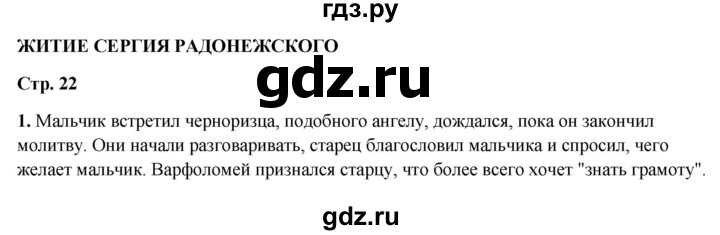 гдз.ру

ЖИТИЕ СЕРГИЯ РАДОНЕЖСКОГО

gdz.ru

Стр. 22

1. Мальчик встретил черноризца, подобного ангелу, дождался, пока он закончил молитву. Они начали разговаривать, старец благословил мальчика и спросил, чего желает мальчик. Варфоломей признался старцу, что более всего хочет "знать грамоту".

gdz.ru